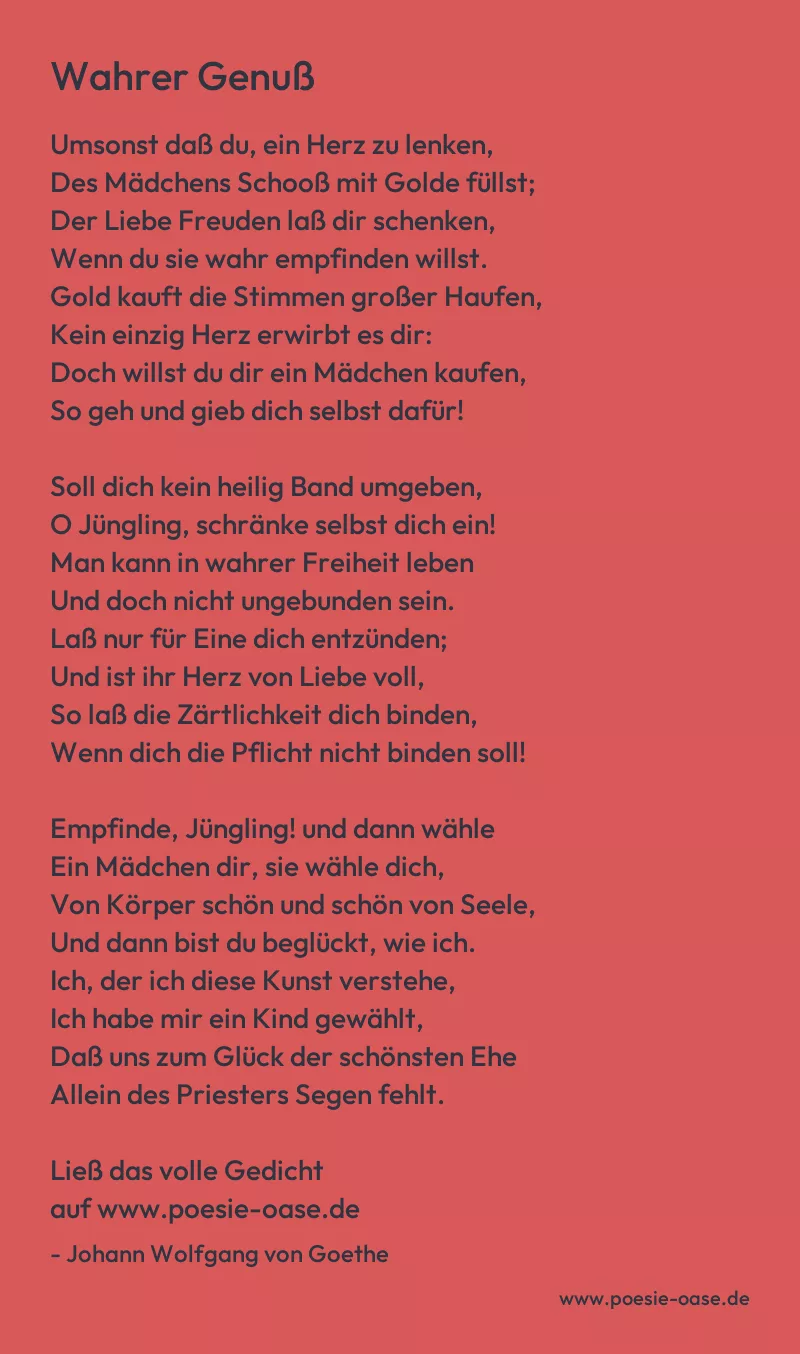 Wahrer Genuß

Umsonst daß du, ein Herz zu lenken,
Des Mädchens Schooß mit Golde füllst;
Der Liebe Freuden laß dir schenken,
Wenn du sie wahr empfinden willst.
Gold kauft die Stimmen großer Haufen,
Kein einzig Herz erwirbt es dir:
Doch willst du dir ein Mädchen kaufen,
So geh und gieb dich selbst dafür!

Soll dich kein heilig Band umgeben,
O Jüngling, schränke selbst dich ein!
Man kann in wahrer Freiheit leben
Und doch nicht ungebunden sein.
Laß nur für Eine dich entzünden;
Und ist ihr Herz von Liebe voll,
So laß die Zärtlichkeit dich binden,
Wenn dich die Pflicht nicht binden soll!

Empfinde, Jüngling! und dann wähle
Ein Mädchen dir, sie wähle dich,
Von Körper schön und schön von Seele,
Und dann bist du beglückt, wie ich.
Ich, der ich diese Kunst verstehe,
Ich habe mir ein Kind gewählt,
Daß uns zum Glück der schönsten Ehe
Allein des Priesters Segen fehlt.

Ließ das volle Gedicht
auf www.poesie-oase.de

- Johann Wolfgang von Goethe

www.poesie-oase.de